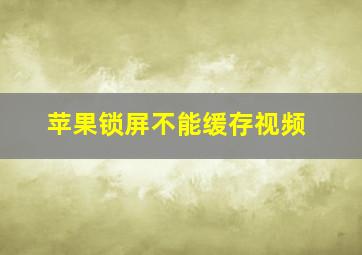 苹果锁屏不能缓存视频